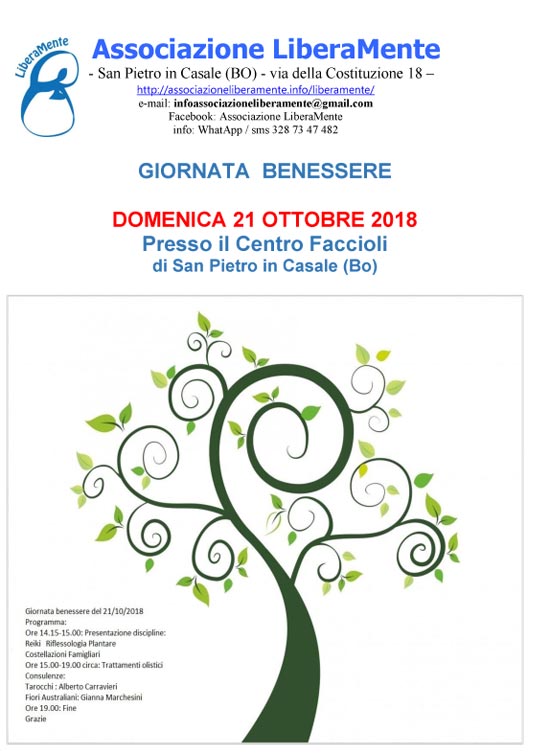 LiberaMente

Associazione LiberaMente

- San Pietro in Casale (BO) - via della Costituzione 18 –

http://associazioneliberamente.info/liberamente/

e-mail: infoassociazioneliberamente@gmail.com

Facebook: Associazione LiberaMente

info: WhatApp / sms 328 73 47 482

GIORNATA BENESSERE

DOMENICA 21 OTTOBRE 2018

Presso il Centro Faccioli

di San Pietro in Casale (Bo)

Giornata benessere del 21/10/2018
Programma:
Ore 14.15-15.00: Presentazione discipline:
Reiki Riflessologia Plantare
Costellazioni Famigliari
Ore 15.00-19.00 circa: Trattamenti olistici
Consulenze:
Tarocchi : Alberto Carravieri
Fiori Australiani: Gianna Marchesini
Ore 19.00: Fine
Grazie